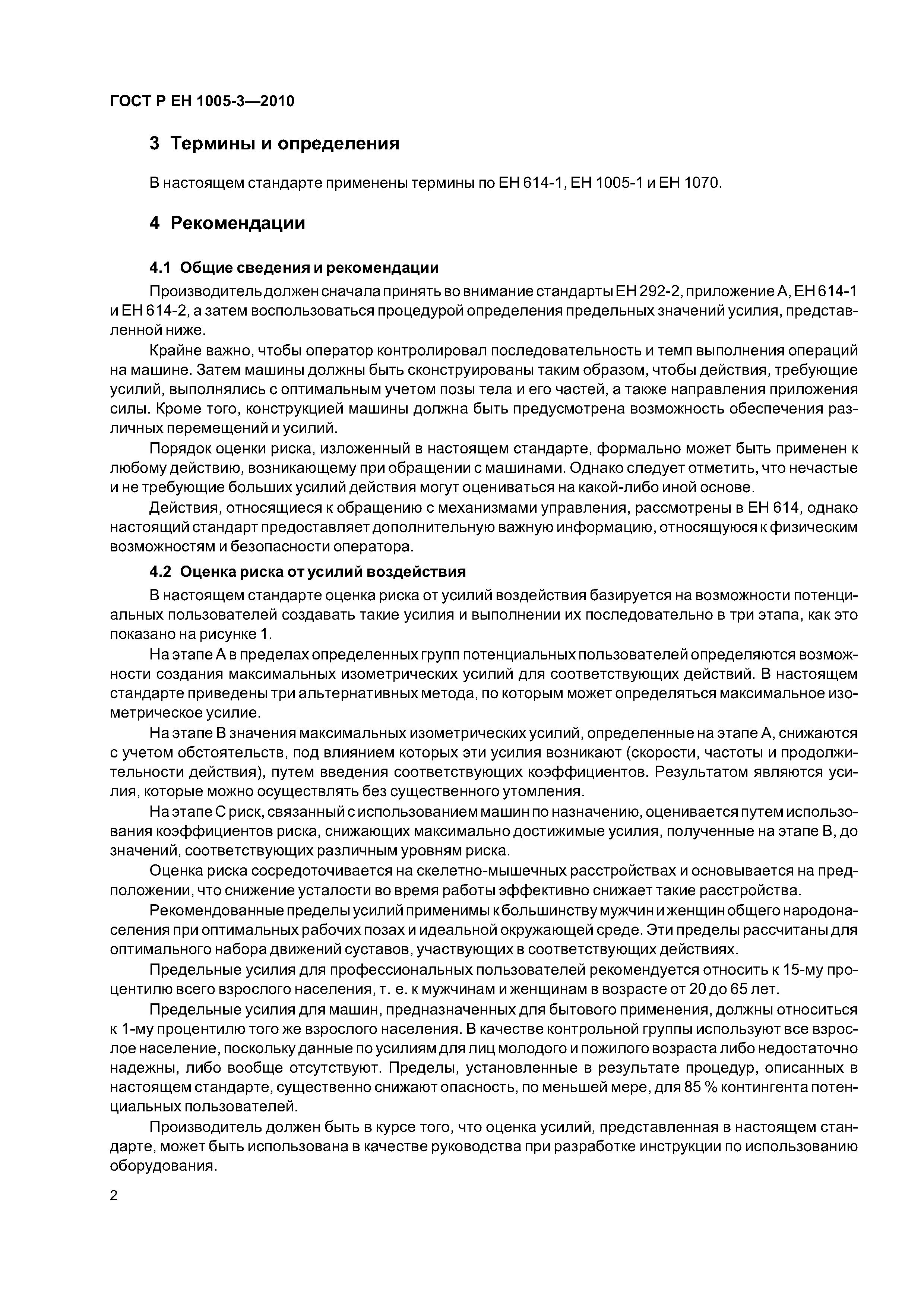 ГОСТ Р ЕН 1005-3—2010

3 Термины и определения

В настоящем стандарте применены термины по ЕН 614-1, ЕН 1005-1 и ЕН 1070.

4 Рекомендации

4.1 Общие сведения и рекомендации

Производитель должен сначала принять во внимание стандарты ЕН 292-2, приложение А, ЕН 614-1 и ЕН 614-2, а затем воспользоваться процедурой определения предельных значений усилия, представленной ниже.

Крайне важно, чтобы оператор контролировал последовательность и темп выполнения операций на машине. Затем машины должны быть сконструированы таким образом, чтобы действия, требующие усилий, выполнялись с оптимальным учетом позы тела и его частей, а также направления приложения силы. Кроме того, конструкцией машины должна быть предусмотрена возможность обеспечения различных перемещений и усилий.

Порядок оценки риска, изложенный в настоящем стандарте, формально может быть применен к любому действию, возникающему при обращении с машинами. Однако следует отметить, что нечастые и не требующие больших усилий действия могут оцениваться на какой-либо иной основе.

Действия, относящиеся к обращению с механизмами управления, рассмотрены в ЕН 614, однако настоящий стандарт предоставляет дополнительную важную информацию, относящуюся к физическим возможностям и безопасности оператора.

4.2 Оценка риска от усилий воздействия

В настоящем стандарте оценка риска от усилий воздействия базируется на возможности потенциальных пользователей создавать такие усилия и выполнении их последовательно в три этапа, как это показано на рисунке 1.

На этапе А в пределах определенных групп потенциальных пользователей определяются возможности создания максимальных изометрических усилий для соответствующих действий. В настоящем стандарте приведены три альтернативных метода, по которым может определяться максимальное изометрическое усилие.

На этапе В значения максимальных изометрических усилий, определенные на этапе А, снижаются с учетом обстоятельств, под влиянием которых эти усилия возникают (скорости, частоты и продолжительности действия), путем введения соответствующих коэффициентов. Результатом являются усилия, которые можно осуществлять без существенного утомления.

На этапе С риск, связанный с использованием машин по назначению, оценивается путем использования коэффициентов риска, снижающих максимально достижимые усилия, полученные на этапе В, до значений, соответствующих различным уровням риска.

Оценка риска сосредоточивается на скелетно-мышечных расстройствах и основывается на предположении, что снижение усталости во время работы эффективно снижает такие расстройства.

Рекомендованные пределы усилий применимы к большинству мужчин и женщин общего народонаселения при оптимальных рабочих позах и идеальной окружающей среде. Эти пределы рассчитаны для оптимального набора движений суставов, участвующих в соответствующих действиях.

Предельные усилия для профессиональных пользователей рекомендуется относить к 15-му процентилю всего взрослого населения, т. е. к мужчинам и женщинам в возрасте от 20 до 65 лет.

Предельные усилия для машин, предназначенных для бытового применения, должны относиться к 1-му процентилю того же взрослого населения. В качестве контрольной группы используют все взрослое население, поскольку данные по усилиям для лиц молодого и пожилого возраста либо недостаточно надежны, либо вообще отсутствуют. Пределы, установленные в результате процедур, описанных в настоящем стандарте, существенно снижают опасность, по меньшей мере, для 85 % контингента потенциальных пользователей.

Производитель должен быть в курсе того, что оценка усилий, представленная в настоящем стандарте, может быть использована в качестве руководства при разработке инструкции по использованию оборудования.

2